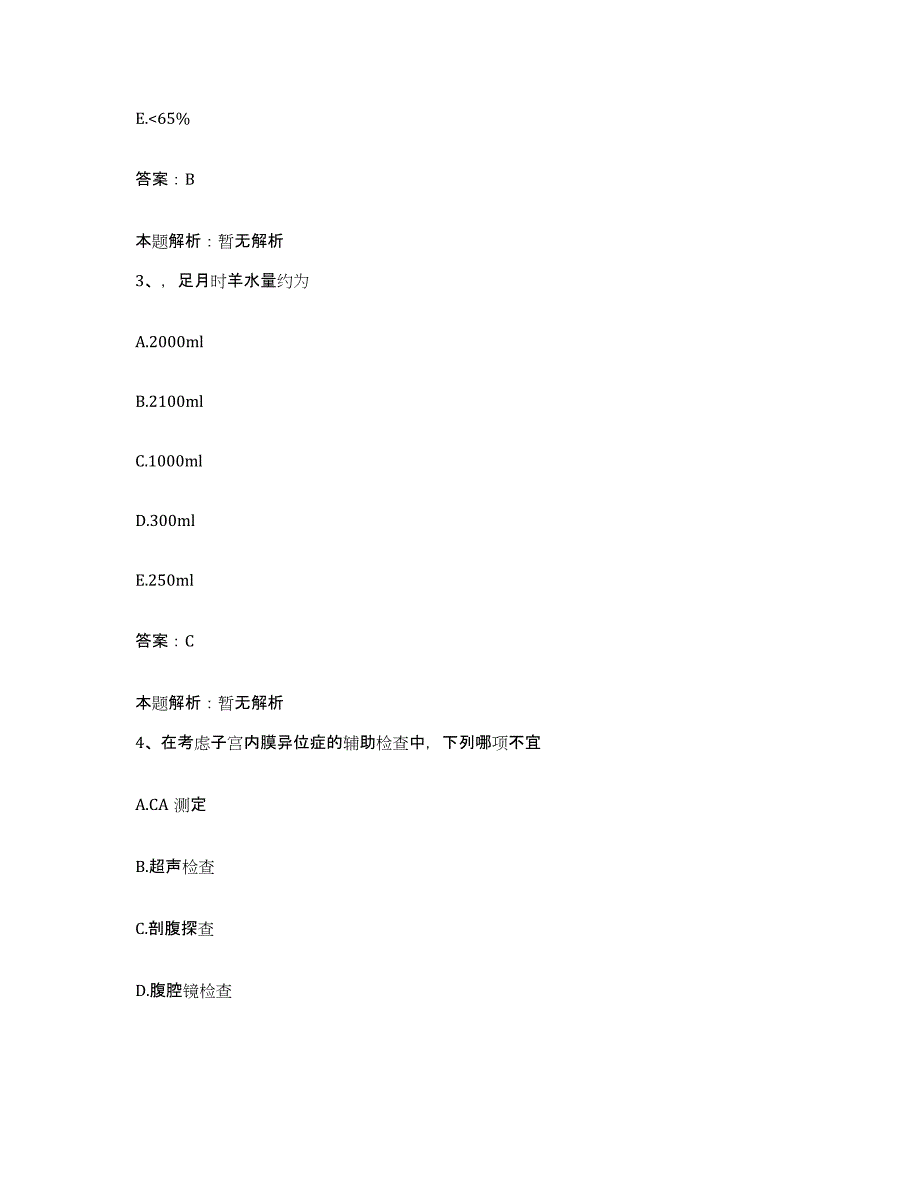 E.<65%

答案：B

本题解析：暂无解析

3、，足月时羊水量约为

A.2000ml

B.2100ml

C.1000ml

D.300ml

E.250ml

答案：C

本题解析：暂无解析

4、在考虑子宫内膜异位症的辅助检查中，下列哪项不宜

A.CA 测定

B.超声检查

C.剖腹探查

D.腹腔镜检查